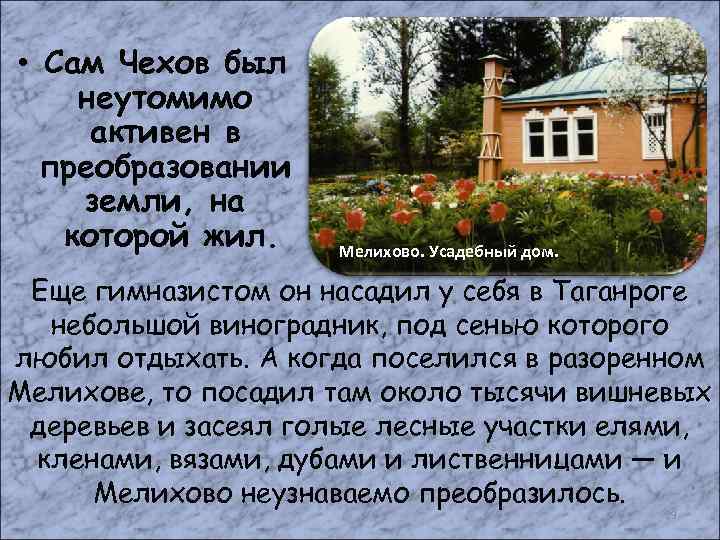 • Сам Чехов был неутомимо активен в преобразовании земли, на которой жил.

Мелихово. Усадебный дом.

Еще гимназистом он насадил у себя в Таганроге небольшой виноградник, под сенью которого любил отдыхать. А когда поселился в разоренном Мелихове, то посадил там около тысячи вишневых деревьев и засеял голые лесные участки елями, кленами, вязами, дубами и лиственницами — и Мелихово неузнаваемо преобразилось.